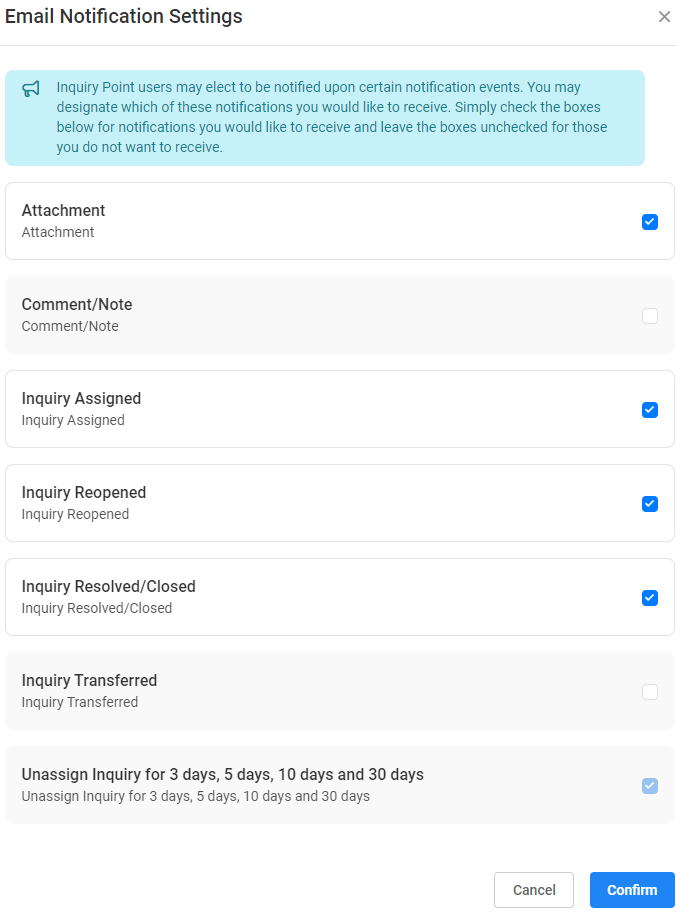 Email Notification Settings

×

Inquiry Point users may elect to be notified upon certain notification events. You may designate which of these notifications you would like to receive. Simply check the boxes below for notifications you would like to receive and leave the boxes unchecked for those you do not want to receive.

Attachment
Attachment

Comment/Note
Comment/Note

Inquiry Assigned
Inquiry Assigned

Inquiry Reopened
Inquiry Reopened

Inquiry Resolved/Closed
Inquiry Resolved/Closed

Inquiry Transferred
Inquiry Transferred

Unassign Inquiry for 3 days, 5 days, 10 days and 30 days
Unassign Inquiry for 3 days, 5 days, 10 days and 30 days

Cancel

Confirm